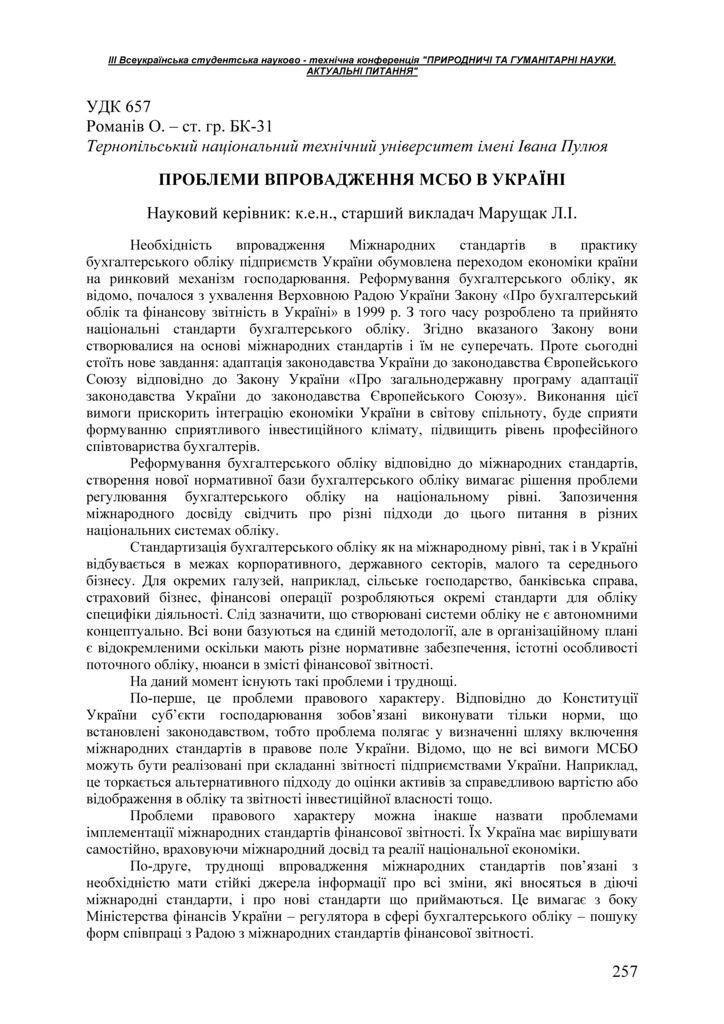 ІІІ Всеукраїнська студентська науково - технічна конференція "ПРИРОДНИЧІ ТА ГУМАНІТАРНІ НАУКИ. АКТУАЛЬНІ ПИТАННЯ"

УДК 657
Романів О. – ст. гр. БК-31
Тернопільський національний технічний університет імені Івана Пулюя

ПРОБЛЕМИ ВПРОВАДЖЕННЯ МСБО В УКРАЇНІ

Науковий керівник: к.е.н., старший викладач Марущак Л.І.

Необхідність впровадження Міжнародних стандартів в практику бухгалтерського обліку підприємств України обумовлена переходом економіки країни на ринковий механізм господарювання. Реформування бухгалтерського обліку, як відомо, почалося з ухвалення Верховною Радою України Закону «Про бухгалтерський облік та фінансову звітність в Україні» в 1999 р. З того часу розроблено та прийнято національні стандарти бухгалтерського обліку. Згідно вказаного Закону вони створювалися на основі міжнародних стандартів і їм не суперечать. Проте сьогодні стоїть нове завдання: адаптація законодавства України до законодавства Європейського Союзу відповідно до Закону України «Про загальнодержавну програму адаптації законодавства України до законодавства Європейського Союзу». Виконання цієї вимоги прискорить інтеграцію економіки України в світову спільноту, буде сприяти формуванню сприятливого інвестиційного клімату, підвищить рівень професійного співтовариства бухгалтерів.

Реформування бухгалтерського обліку відповідно до міжнародних стандартів, створення нової нормативної бази бухгалтерського обліку вимагає рішення проблеми регулювання бухгалтерського обліку на національному рівні. Запозичення міжнародного досвіду свідчить про різні підходи до цього питання в різних національних системах обліку.

Стандартизація бухгалтерського обліку як на міжнародному рівні, так і в Україні відбувається в межах корпоративного, державного секторів, малого та середнього бізнесу. Для окремих галузей, наприклад, сільське господарство, банківська справа, страховий бізнес, фінансові операції розробляються окремі стандарти для обліку специфіки діяльності. Слід зазначити, що створювані системи обліку не є автономними концептуально. Всі вони базуються на єдиній методології, але в організаційному плані є відокремленими оскільки мають різне нормативне забезпечення, істотні особливості поточного обліку, нюанси в змісті фінансової звітності.

На даний момент існують такі проблеми і труднощі.

По-перше, це проблеми правового характеру. Відповідно до Конституції України суб'єкти господарювання зобов'язані виконувати тільки норми, що встановлені законодавством, тобто проблема полягає у визначенні шляху включення міжнародних стандартів в правове поле України. Відомо, що не всі вимоги МСБО можуть бути реалізовані при складанні звітності підприємствами України. Наприклад, це торкається альтернативного підходу до оцінки активів за справедливою вартістю або відображення в обліку та звітності інвестиційної власності тощо.

Проблеми правового характеру можна інакше назвати проблемами імплементації міжнародних стандартів фінансової звітності. Їх Україна має вирішувати самостійно, враховуючи міжнародний досвід та реалії національної економіки.

По-друге, труднощі впровадження міжнародних стандартів пов'язані з необхідністю мати стійкі джерела інформації про всі зміни, які вносяться в діючі міжнародні стандарти, і про нові стандарти що приймаються. Це вимагає з боку Міністерства фінансів України – регулятора в сфері бухгалтерського обліку – пошуку форм співпраці з Радою з міжнародних стандартів фінансової звітності.

257